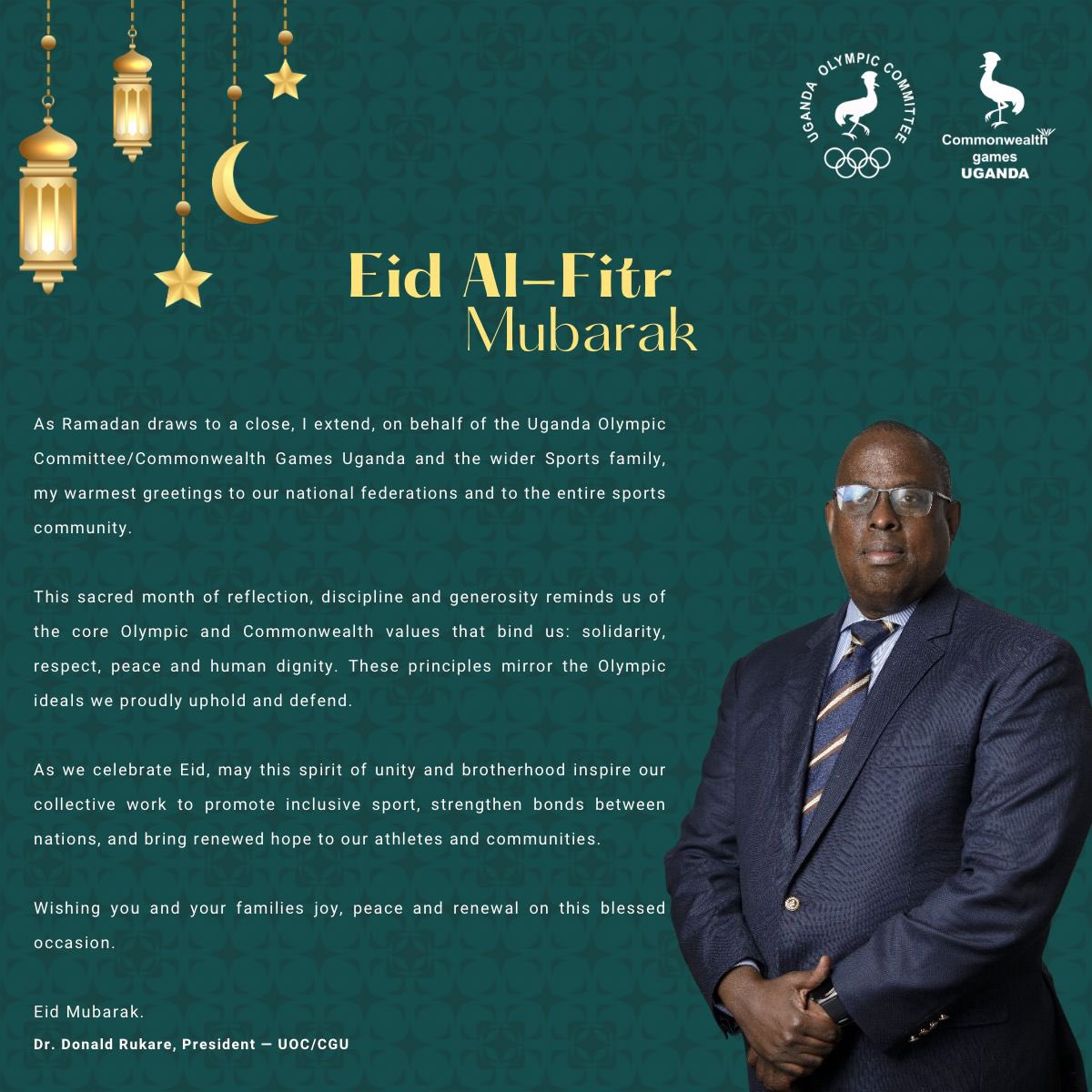 UGANDA OLYMPIC COMMITTEE

Commonwealth games UGANDA

Eid Al-Fitr
Mubarak

As Ramadan draws to a close, I extend, on behalf of the Uganda Olympic Committee/Commonwealth Games Uganda and the wider Sports family, my warmest greetings to our national federations and to the entire sports community.

This sacred month of reflection, discipline and generosity reminds us of the core Olympic and Commonwealth values that bind us: solidarity, respect, peace and human dignity. These principles mirror the Olympic ideals we proudly uphold and defend.

As we celebrate Eid, may this spirit of unity and brotherhood inspire our collective work to promote inclusive sport, strengthen bonds between nations, and bring renewed hope to our athletes and communities.

Wishing you and your families joy, peace and renewal on this blessed occasion.

Eid Mubarak.

Dr. Donald Rukare, President — UOC/CGU